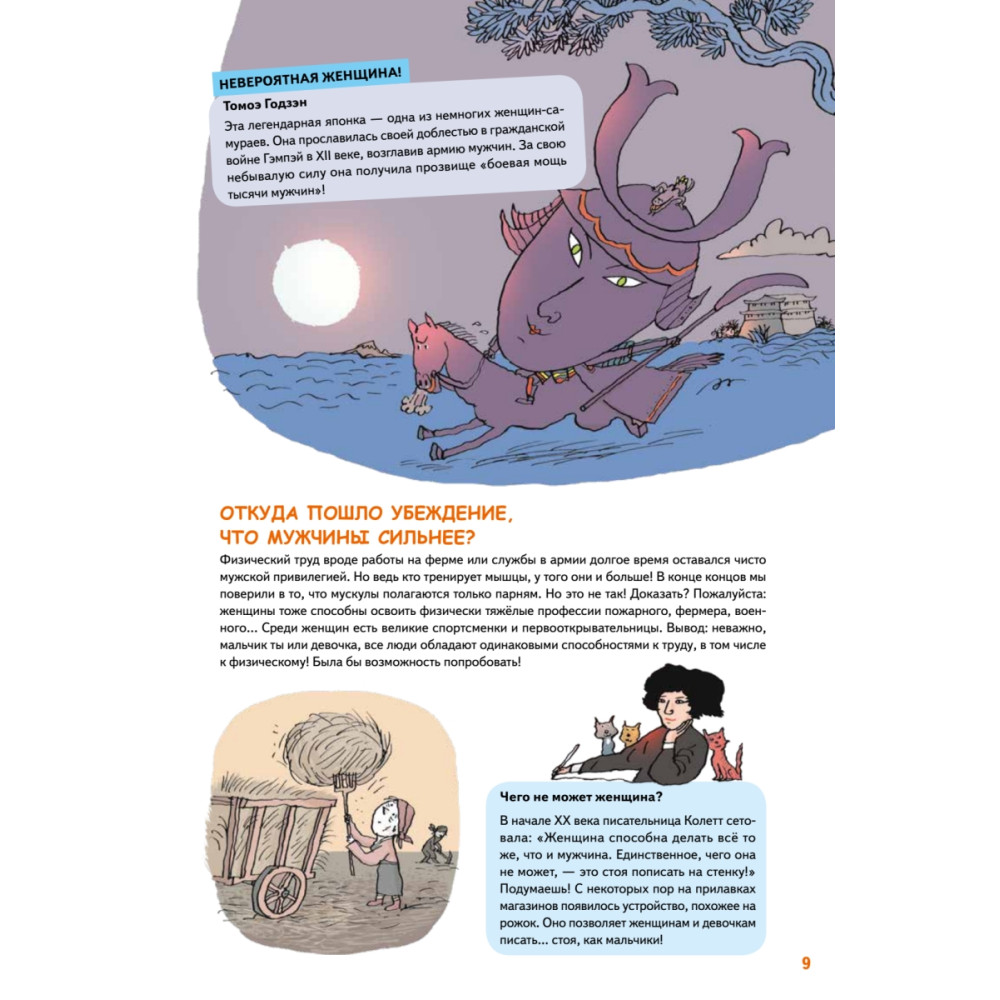 НЕВЕРОЯТНАЯ ЖЕНЩИНА!

Томоэ Годзэн

Эта легендарная японка — одна из немногих женщин-самураев. Она прославилась своей доблестью в гражданской войне Гэмпэй в XII веке, возглавив армию мужчин. За свою небывалую силу она получила прозвище «боевая мощь тысячи мужчин»!

ОТКУДА ПОШЛО УБЕЖДЕНИЕ, ЧТО МУЖЧИНЫ СИЛЬНЕЕ?

Физический труд вроде работы на ферме или службы в армии долгое время оставался чисто мужской привилегией. Но ведь кто тренирует мышцы, у того они и больше! В конце концов мы поверили в то, что мускулы полагаются только парням. Но это не так! Доказать? Пожалуйста: женщины тоже способны освоить физически тяжёлые профессии пожарного, фермера, военного... Среди женщин есть великие спортсменки и первооткрывательницы. Вывод: неважно, мальчик ты или девочка, все люди обладают одинаковыми способностями к труду, в том числе к физическому! Была бы возможность попробовать!

Чего не может женщина?

В начале XX века писательница Колетт сетовала: «Женщина способна делать всё то же, что и мужчина. Единственное, чего она не может, — это стоя пописать на стенку!» Подумаешь! С некоторых пор на прилавках магазинов появилось устройство, похожее на рожок. Оно позволяет женщинам и девочкам писать... стоя, как мальчики!

9